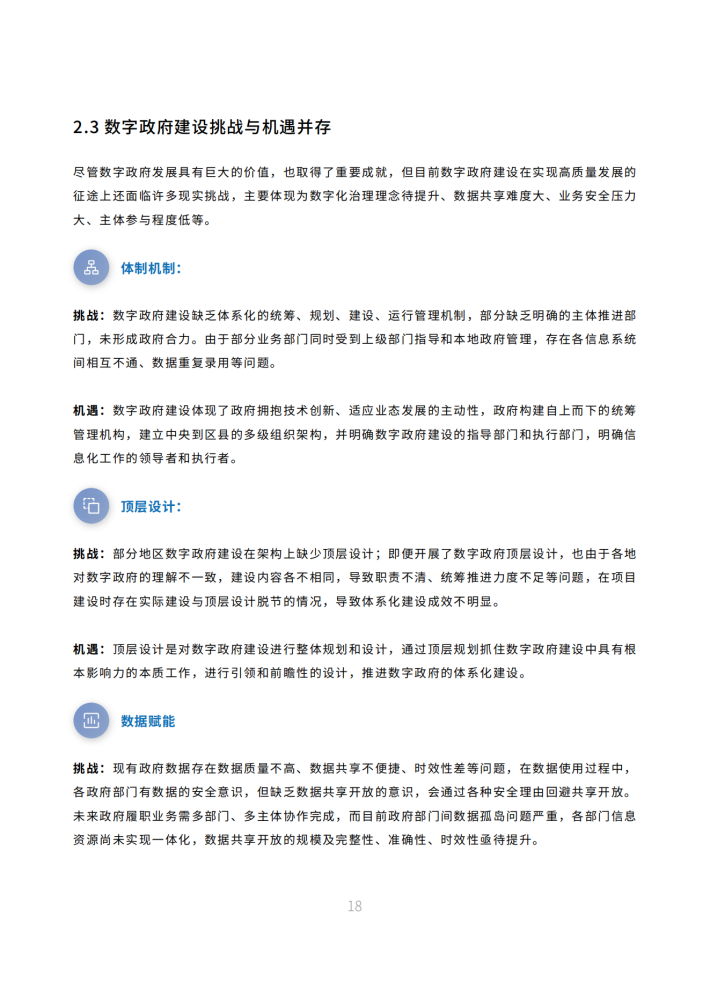 2.3 数字政府建设挑战与机遇并存

尽管数字政府发展具有巨大的价值，也取得了重要成就，但目前数字政府建设在实现高质量发展的征途上还面临许多现实挑战，主要体现为数字化治理理念待提升、数据共享难度大、业务安全压力大、主体参与程度低等。

体制机制：

挑战：数字政府建设缺乏体系化的统筹、规划、建设、运行管理机制，部分缺乏明确的主体推进部门，未形成政府合力。由于部分业务部门同时受到上级部门指导和本地政府管理，存在各信息系统间相互不通、数据重复录用等问题。

机遇：数字政府建设体现了政府拥抱技术创新、适应业态发展的主动性，政府构建自上而下的统筹管理机构，建立中央到区县的多级组织架构，并明确数字政府建设的指导部门和执行部门，明确信息化工作的领导者和执行者。

顶层设计：

挑战：部分地区数字政府建设在架构上缺少顶层设计；即便开展了数字政府顶层设计，也由于各地对数字政府的理解不一致，建设内容各不相同，导致职责不清、统筹推进力度不足等问题，在项目建设时存在实际建设与顶层设计脱节的情况，导致体系化建设成效不明显。

机遇：顶层设计是对数字政府建设进行整体规划和设计，通过顶层规划抓住数字政府建设中具有根本影响力的本质工作，进行引领和前瞻性的设计，推进数字政府的体系化建设。

数据赋能

挑战：现有政府数据存在数据质量不高、数据共享不便捷、时效性差等问题，在数据使用过程中，各政府部门有数据的安全意识，但缺乏数据共享开放的意识，会通过各种安全理由回避共享开放。未来政府履职业务需多部门、多主体协作完成，而目前政府部门间数据孤岛问题严重，各部门信息资源尚未实现一体化，数据共享开放的规模及完整性、准确性、时效性亟待提升。

18